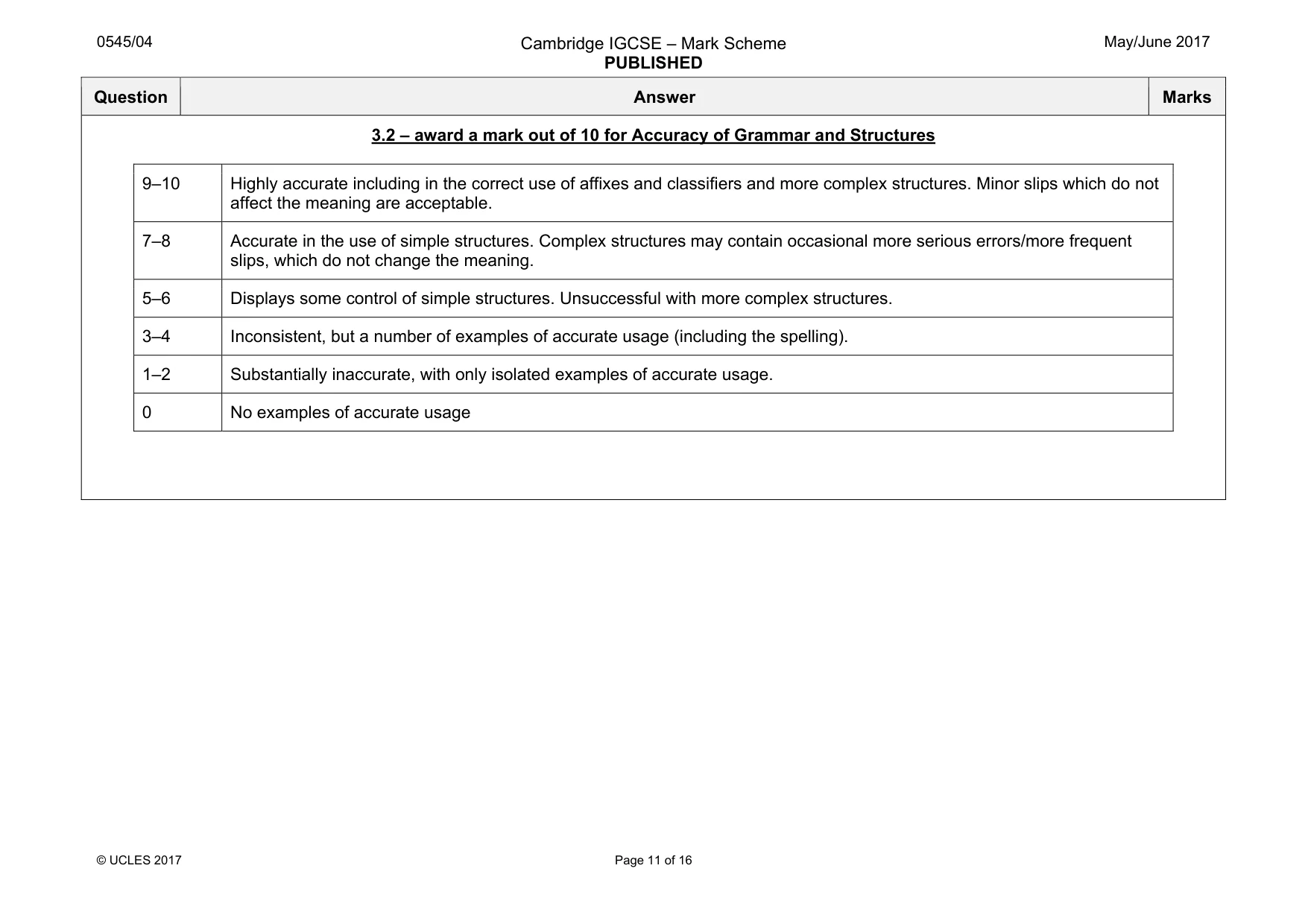 0545/04

Cambridge IGCSE – Mark Scheme
PUBLISHED

May/June 2017

| Question | Answer | Marks |
|---|---|---|

3.2 – award a mark out of 10 for Accuracy of Grammar and Structures

| 9–10 | Highly accurate including in the correct use of affixes and classifiers and more complex structures. Minor slips which do not affect the meaning are acceptable. |
|---|---|
| 7–8 | Accurate in the use of simple structures. Complex structures may contain occasional more serious errors/more frequent slips, which do not change the meaning. |
| 5–6 | Displays some control of simple structures. Unsuccessful with more complex structures. |
| 3–4 | Inconsistent, but a number of examples of accurate usage (including the spelling). |
| 1–2 | Substantially inaccurate, with only isolated examples of accurate usage. |
| 0 | No examples of accurate usage |

© UCLES 2017

Page 11 of 16